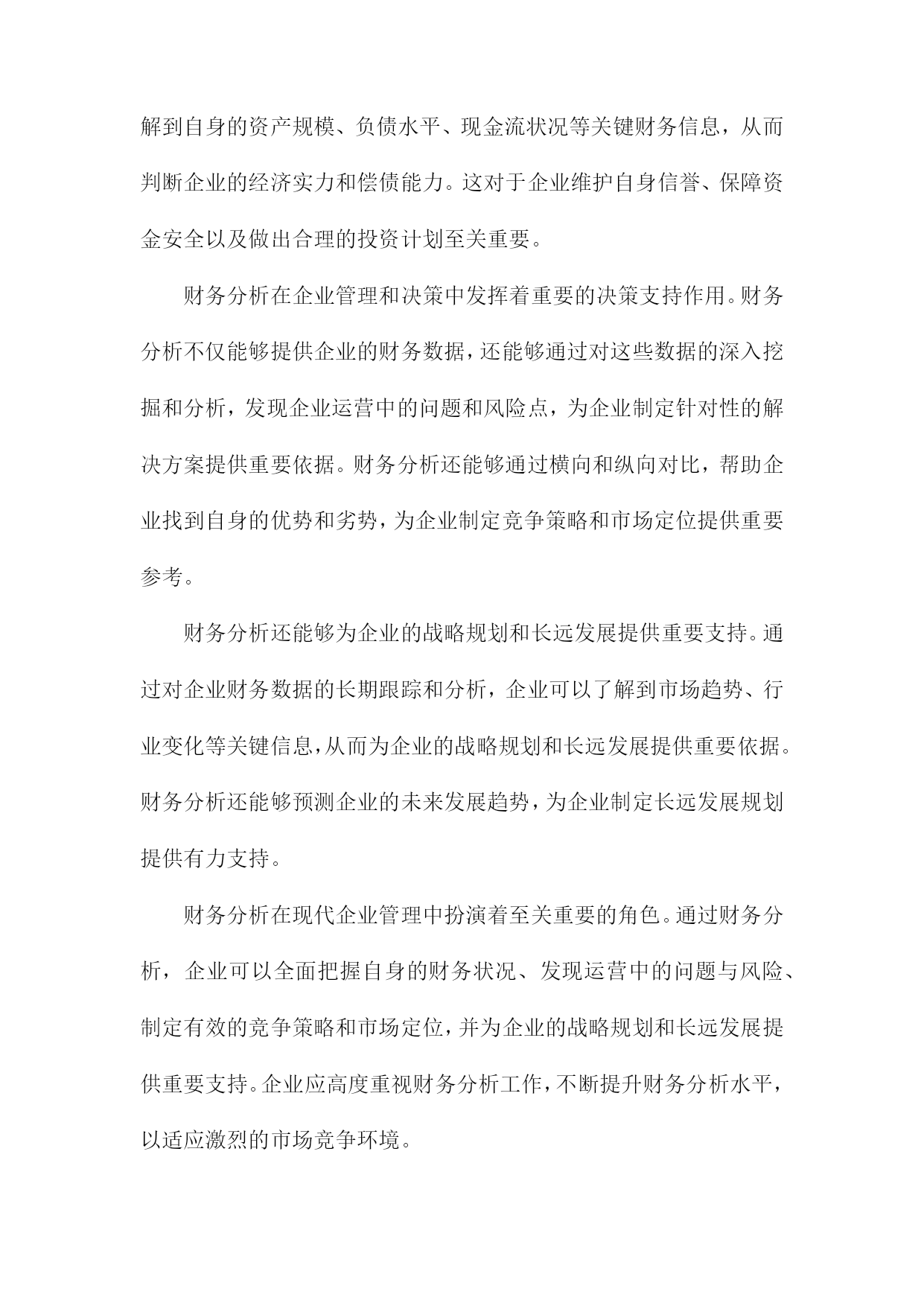 解到自身的资产规模、负债水平、现金流状况等关键财务信息，从而判断企业的经济实力和偿债能力。这对于企业维护自身信誉、保障资金安全以及做出合理的投资计划至关重要。

财务分析在企业管理和决策中发挥着重要的决策支持作用。财务分析不仅能够提供企业的财务数据，还能够通过对这些数据的深入挖掘和分析，发现企业运营中的问题和风险点，为企业制定针对性的解决方案提供重要依据。财务分析还能够通过横向和纵向对比，帮助企业找到自身的优势和劣势，为企业制定竞争策略和市场定位提供重要参考。

财务分析还能够为企业的战略规划和长远发展提供重要支持。通过对企业财务数据的长期跟踪和分析，企业可以了解到市场趋势、行业变化等关键信息，从而为企业的战略规划和长远发展提供重要依据。财务分析还能够预测企业的未来发展趋势，为企业制定长远发展规划提供有力支持。

财务分析在现代企业管理中扮演着至关重要的角色。通过财务分析，企业可以全面把握自身的财务状况、发现运营中的问题与风险、制定有效的竞争策略和市场定位，并为企业的战略规划和长远发展提供重要支持。企业应高度重视财务分析工作，不断提升财务分析水平，以适应激烈的市场竞争环境。